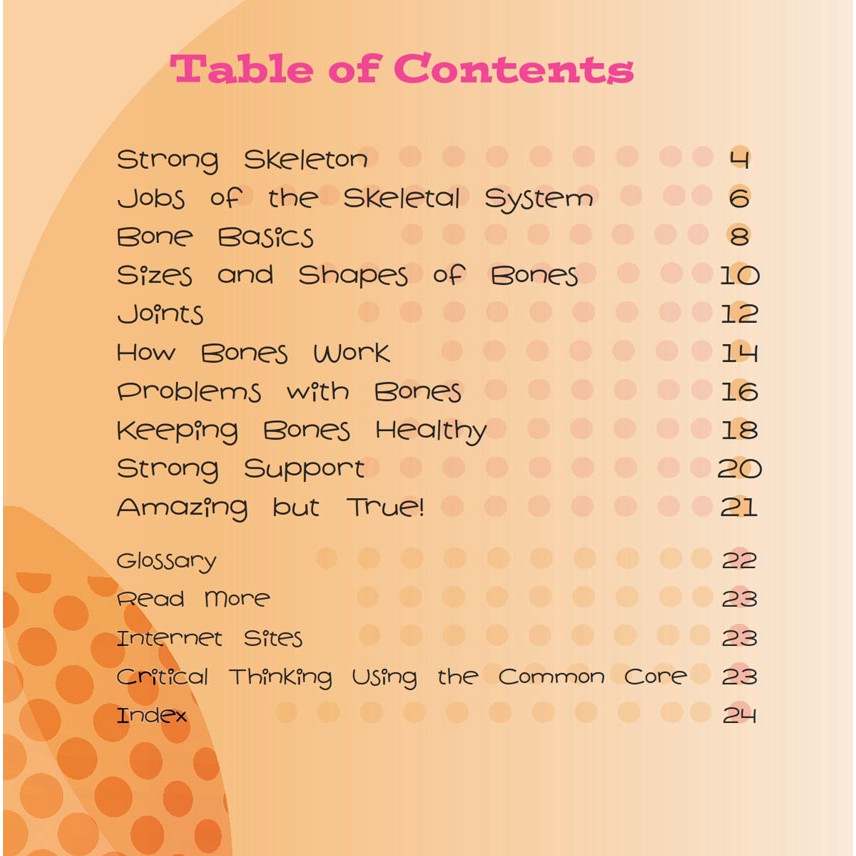 Table of Contents

Strong Skeleton 4
Jobs of the Skeletal System 6
Bone Basics 8
Sizes and Shapes of Bones 10
Joints 12
How Bones Work 14
Problems with Bones 16
Keeping Bones Healthy 18
Strong Support 20
Amazing but True! 21

Glossary 22
Read More 23
Internet Sites 23
Critical Thinking Using the Common Core 23
Index 24